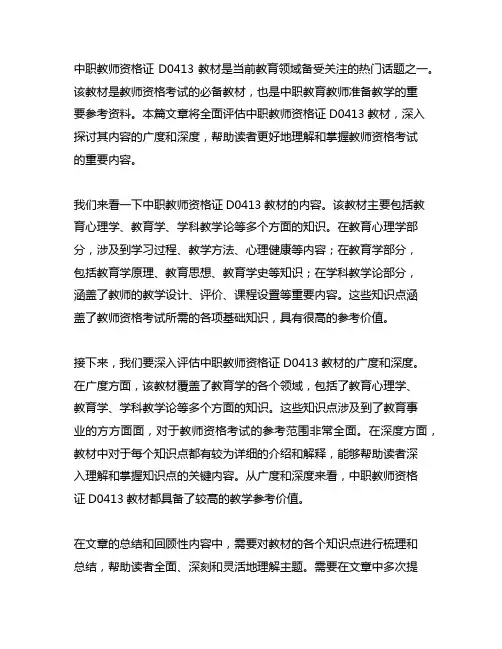 中职教师资格证 D0413 教材是当前教育领域备受关注的热门话题之一。该教材是教师资格考试的必备教材，也是中职教育教师准备教学的重要参考资料。本篇文章将全面评估中职教师资格证 D0413 教材，深入探讨其内容的广度和深度，帮助读者更好地理解和掌握教师资格考试的重要内容。

我们来看一下中职教师资格证 D0413 教材的内容。该教材主要包括教育心理学、教育学、学科教学论等多个方面的知识。在教育心理学部分，涉及到学习过程、教学方法、心理健康等内容；在教育学部分，包括教育学原理、教育思想、教育学史等知识；在学科教学论部分，涵盖了教师的教学设计、评价、课程设置等重要内容。这些知识点涵盖了教师资格考试所需的各项基础知识，具有很高的参考价值。

接下来，我们要深入评估中职教师资格证 D0413 教材的广度和深度。在广度方面，该教材覆盖了教育学的各个领域，包括了教育心理学、教育学、学科教学论等多个方面的知识。这些知识点涉及到了教育事业的方方面面，对于教师资格考试的参考范围非常全面。在深度方面，教材中对于每个知识点都有较为详细的介绍和解释，能够帮助读者深入理解和掌握知识点的关键内容。从广度和深度来看，中职教师资格证 D0413 教材都具备了较高的教学参考价值。

在文章的总结和回顾性内容中，需要对教材的各个知识点进行梳理和总结，帮助读者全面、深刻和灵活地理解主题。需要在文章中多次提